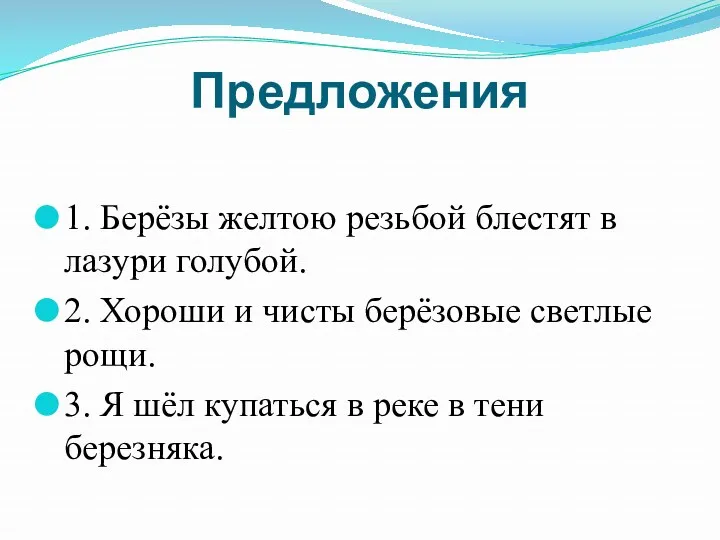 Предложения

1. Берёзы желтою резьбой блестят в лазури голубой.

2. Хороши и чисты берёзовые светлые рощи.

3. Я шёл купаться в реке в тени березняка.